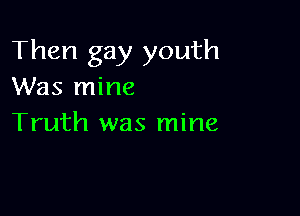 Then gay youth
Was mine
Truth was mine